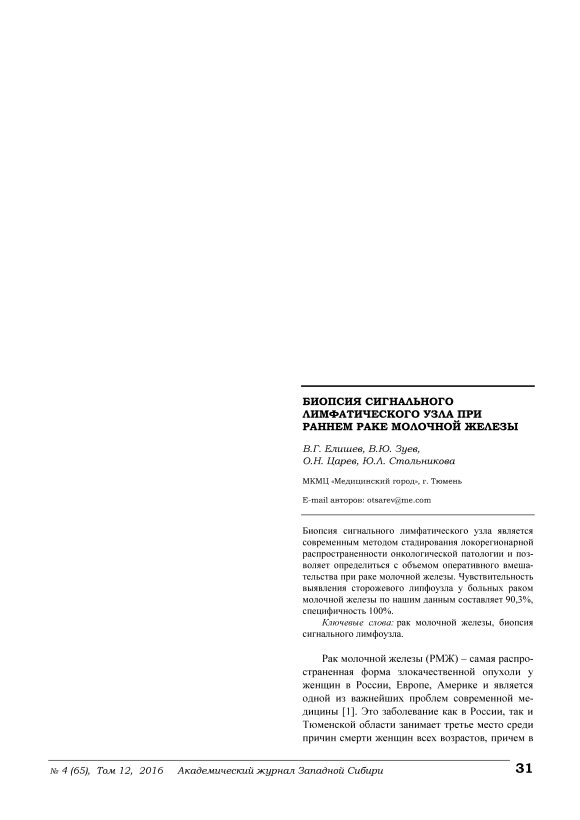 БИОПСИЯ СИГНАЛЬНОГО ЛИМФАТИЧЕСКОГО УЗЛА ПРИ РАННЕМ РАКЕ МОЛОЧНОЙ ЖЕЛЕЗЫ

В.Г. Елишев, В.Ю. Зуев, О.Н. Царев, Ю.Л. Стольникова

МКМЦ «Медицинский город», г. Тюмень

E-mail авторов: otsarev@me.com

Биопсия сигнального лимфатического узла является современным методом стадирования локорегионарной распространенности онкологической патологии и позволяет определиться с объемом оперативного вмешательства при раке молочной железы. Чувствительность выявления сторожевого лимфоузла у больных раком молочной железы по нашим данным составляет 90,3%, специфичность 100%.

Ключевые слова: рак молочной железы, биопсия сигнального лимфоузла.

Рак молочной железы (РМЖ) – самая распространенная форма злокачественной опухоли у женщин в России, Европе, Америке и является одной из важнейших проблем современной медицины [1]. Это заболевание как в России, так и Тюменской области занимает третье место среди причин смерти женщин всех возрастов, причем в

№ 4 (65), Том 12, 2016 Академический журнал Западной Сибири 31